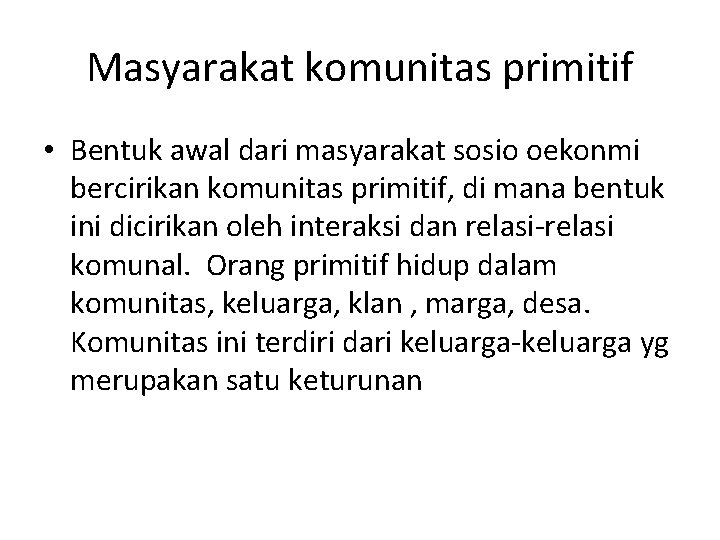 Masyarakat komunitas primitif

• Bentuk awal dari masyarakat sosio oekonmi bercirikan komunitas primitif, di mana bentuk ini dicirikan oleh interaksi dan relasi-relasi komunal.  Orang primitif hidup dalam komunitas, keluarga, klan , marga, desa. Komunitas ini terdiri dari keluarga-keluarga yg merupakan satu keturunan